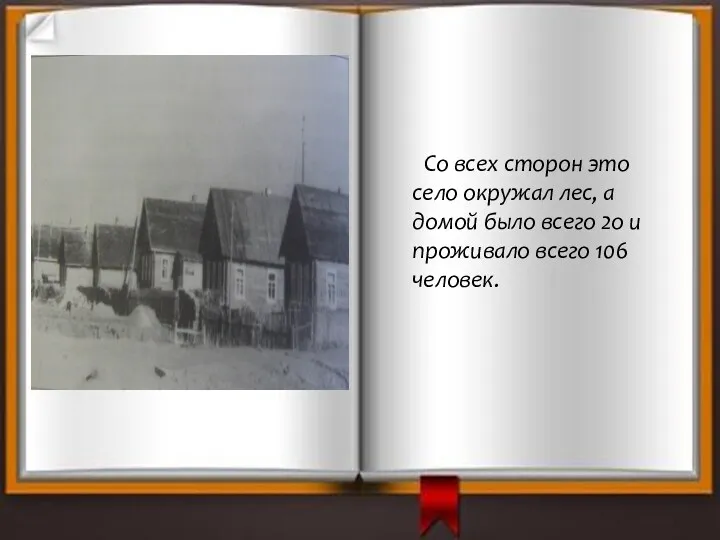 Со всех сторон это село окружал лес, а домой было всего 20 и проживало всего 106 человек.